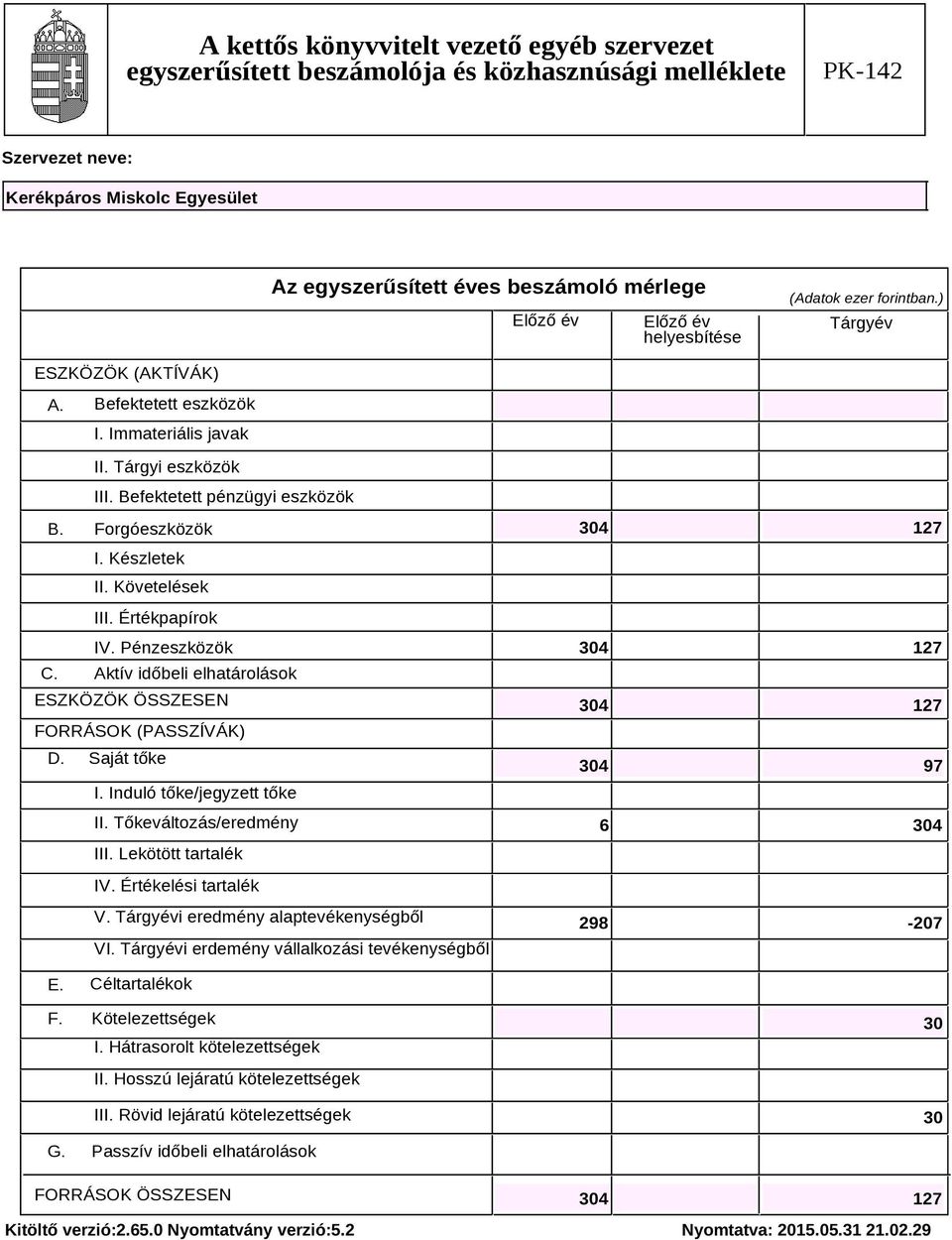 A kettős könyvvitelt vezető egyéb szervezet egyszerűsített beszámolója és közhasznúsági melléklete

PK-142

Szervezet neve:

Kerékpáros Miskolc Egyesület

Az egyszerűsített éves beszámoló mérlege

(Adatok ezer forintban.)

| | Előző év | Előző év helyesbítése | Tárgyév |
|---|---|---|---|
| ESZKÖZÖK (AKTÍVÁK) | | | |
| A. Befektetett eszközök | | | |
| I. Immateriális javak | | | |
| II. Tárgyi eszközök | | | |
| III. Befektetett pénzügyi eszközök | | | |
| B. Forgóeszközök | 304 | | 127 |
| I. Készletek | | | |
| II. Követelések | | | |
| III. Értékpapírok | | | |
| IV. Pénzeszközök | 304 | | 127 |
| C. Aktív időbeli elhatárolások | | | |
| ESZKÖZÖK ÖSSZESEN | 304 | | 127 |
| FORRÁSOK (PASSZÍVÁK) | | | |
| D. Saját tőke | 304 | | 97 |
| I. Induló tőke/jegyzett tőke | | | |
| II. Tőkeváltozás/eredmény | 6 | | 304 |
| III. Lekötött tartalék | | | |
| IV. Értékelési tartalék | | | |
| V. Tárgyévi eredmény alaptevékenységből | 298 | | -207 |
| VI. Tárgyévi erdemény vállalkozási tevékenységből | | | |
| E. Céltartalékok | | | |
| F. Kötelezettségek | | | 30 |
| I. Hátrasorolt kötelezettségek | | | |
| II. Hosszú lejáratú kötelezettségek | | | |
| III. Rövid lejáratú kötelezettségek | | | 30 |
| G. Passzív időbeli elhatárolások | | | |
| FORRÁSOK ÖSSZESEN | 304 | | 127 |

Kitöltő verzió:2.65.0 Nyomtatvány verzió:5.2

Nyomtatva: 2015.05.31 21.02.29